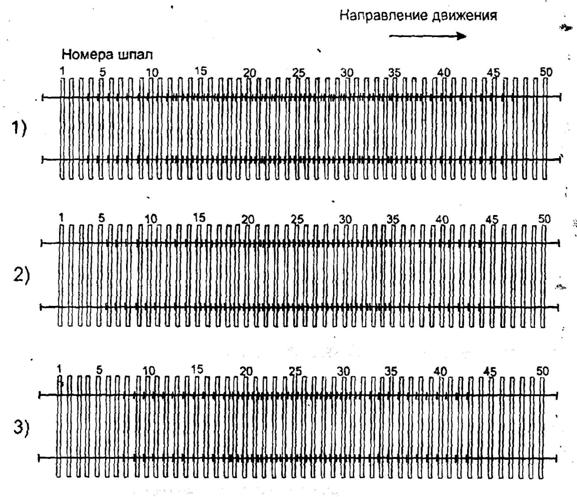 Направление движения

Номера шпал

1 5 10 15 20 25 30 35 40 45 50

1)

1 5 10 15 20 25 30 35 40 45 50

2)

1 5 10 15 20 25 30 35 40 45 50

3)